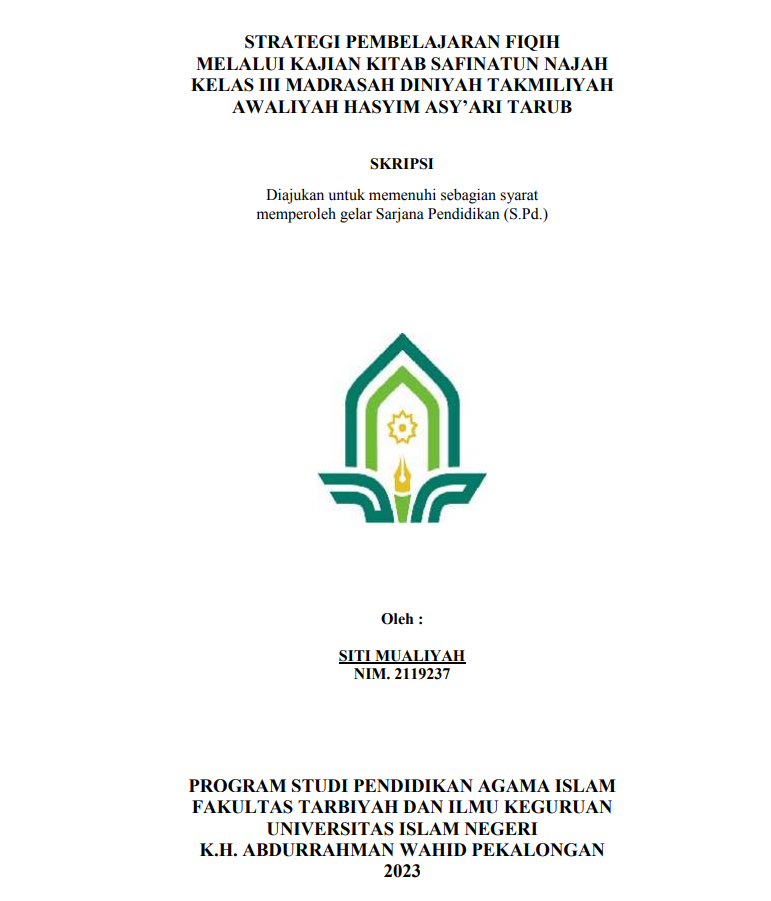 STRATEGI PEMBELAJARAN FIQIH MELALUI KAJIAN KITAB SAFINATUN NAJAH KELAS III MADRASAH DINIYAH TAKMILIYAH AWALIYAH HASYIM ASY'ARI TARUB

SKRIPSI

Diajukan untuk memenuhi sebagian syarat memperoleh gelar Sarjana Pendidikan (S.Pd.)

Oleh :

SITI MUALIYAH
NIM. 2119237

PROGRAM STUDI PENDIDIKAN AGAMA ISLAM
FAKULTAS TARBIYAH DAN ILMU KEGURUAN
UNIVERSITAS ISLAM NEGERI
K.H. ABDURRAHMAN WAHID PEKALONGAN
2023